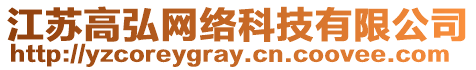 江苏高弘网络科技有限公司
http://yzcoreygray.cn.coovee.com